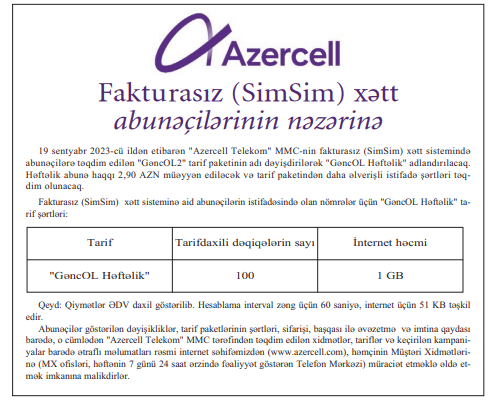 Azercell

Fakturasız (SimSim) xətt abunəçilərinin nəzərinə

19 sentyabr 2023-cü ildən etibarən "Azercell Telekom" MMC-nin fakturasız (SimSim) xətt sistemində abunəçilərə təqdim edilən "GəncOL2" tarif paketinin adı dəyişdirilərək "GəncOL Həftəlik" adlandırılacaq. Həftəlik abunə haqqı 2,90 AZN müəyyən ediləcək və tarif paketindən daha əlverişli istifadə şərtləri təqdim olunacaq.

Fakturasız (SimSim) xətt sisteminə aid abunəçilərin istifadəsində olan nömrələr üçün "GəncOL Həftəlik" tarif şərtləri:

| Tarif | Tarifdaxili dəqiqələrin sayı | İnternet həcmi |
|---|---|---|
| "GəncOL Həftəlik" | 100 | 1 GB |

Qeyd: Qiymətlər ƏDV daxil göstərilib. Hesablama interval zəng üçün 60 saniyə, internet üçün 51 KB təşkil edir.

Abunəçilər göstərilən dəyişikliklər, tarif paketlərinin şərtləri, sifarişi, başqası ilə əvəzetmə və imtina qaydası barədə, o cümlədən "Azercell Telekom" MMC tərəfindən təqdim edilən xidmətlər, tariflər və keçirilən kampaniyalar barədə ətraflı məlumatları rəsmi internet səhifəmizdən (www.azercell.com), həmçinin Müştəri Xidmətlərinə (MX ofisləri, həftənin 7 günü 24 saat ərzində fəaliyyət göstərən Telefon Mərkəzi) müraciət etməklə əldə etmək imkanına malikdirlər.